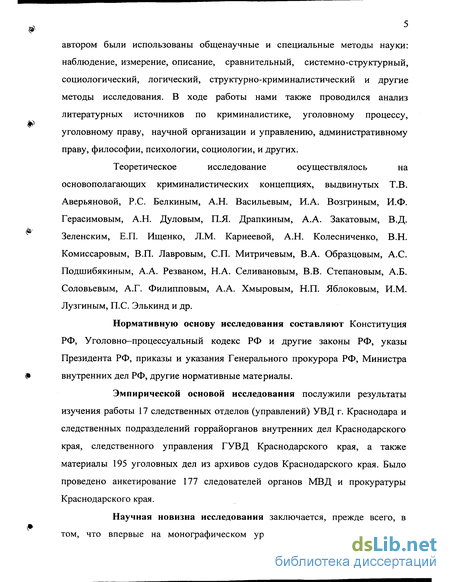 5

автором были использованы общенаучные и специальные методы науки: наблюдение, измерение, описание, сравнительный, системно-структурный, социологический, логический, структурно-криминалистический и другие методы исследования. В ходе работы нами также проводился анализ литературных источников по криминалистике, уголовному процессу, уголовному праву, научной организации и управлению, административному праву, философии, психологии, социологии, и других.

Теоретическое исследование осуществлялось на основополагающих криминалистических концепциях, выдвинутых Т.В. Аверьяновой, Р.С. Белкиным, А.Н. Васильевым, И.А. Возгриным, И.Ф. Герасимовым, А.Н. Дуловым, П.Я. Драпкиным, А.А. Закатовым, В.Д. Зеленским, Е.П. Ищенко, Л.М. Карнеевой, А.Н. Колесниченко, В.Н. Комиссаровым, В.П. Лавровым, С.П. Митричевым, В.А. Образцовым, А.С. Подшибякиным, А.А. Резваном, Н.А. Селивановым, В.В. Степановым, А.Б. Соловьевым, А.Г. Филипповым, А.А. Хмыровым, Н.П. Яблоковым, И.М. Лузгиным, П.С. Элькинд и др.

Нормативную основу исследования составляют Конституция РФ, Уголовно–процессуальный кодекс РФ и другие законы РФ, указы Президента РФ, приказы и указания Генерального прокурора РФ, Министра внутренних дел РФ, другие нормативные материалы.

Эмпирической основой исследования послужили результаты изучения работы 17 следственных отделов (управлений) УВД г. Краснодара и следственных подразделений горрайорганов внутренних дел Краснодарского края, следственного управления ГУВД Краснодарского края, а также материалы 195 уголовных дел из архивов судов Краснодарского края. Было проведено анкетирование 177 следователей органов МВД и прокуратуры Краснодарского края.

Научная новизна исследования заключается, прежде всего, в том, что впервые на монографическом ур

dsLib.net
библиотека диссертаций